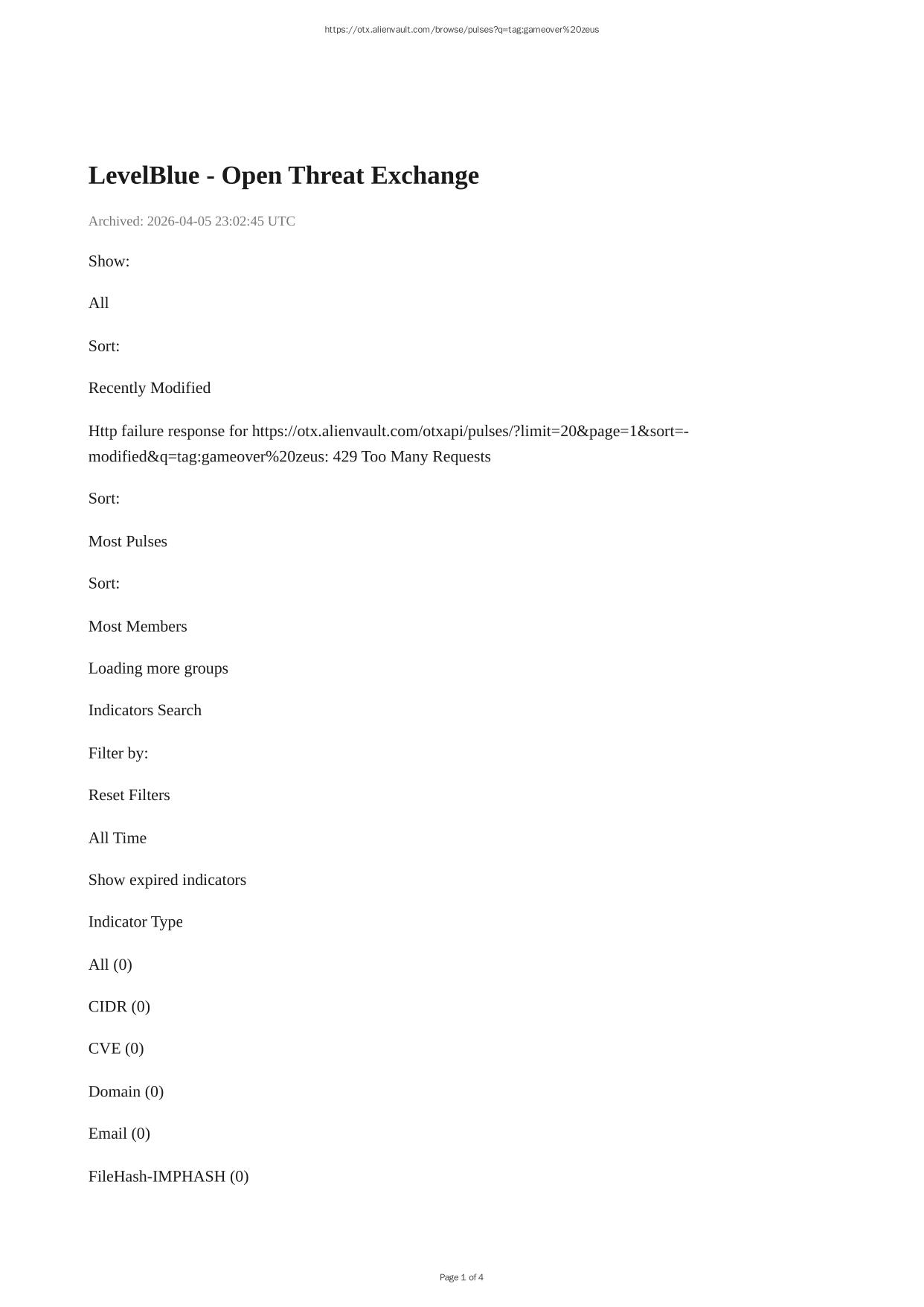 https://otx.alienvault.com/browse/pulses?q=tag:gameover%20zeus

LevelBlue - Open Threat Exchange

Archived: 2026-04-05 23:02:45 UTC

Show:

All

Sort:

Recently Modified

Http failure response for https://otx.alienvault.com/otxapi/pulses/?limit=20&page=1&sort=-modified&q=tag:gameover%20zeus: 429 Too Many Requests

Sort:

Most Pulses

Sort:

Most Members

Loading more groups

Indicators Search

Filter by:

Reset Filters

All Time

Show expired indicators

Indicator Type

All (0)

CIDR (0)

CVE (0)

Domain (0)

Email (0)

FileHash-IMPHASH (0)

Page 1 of 4